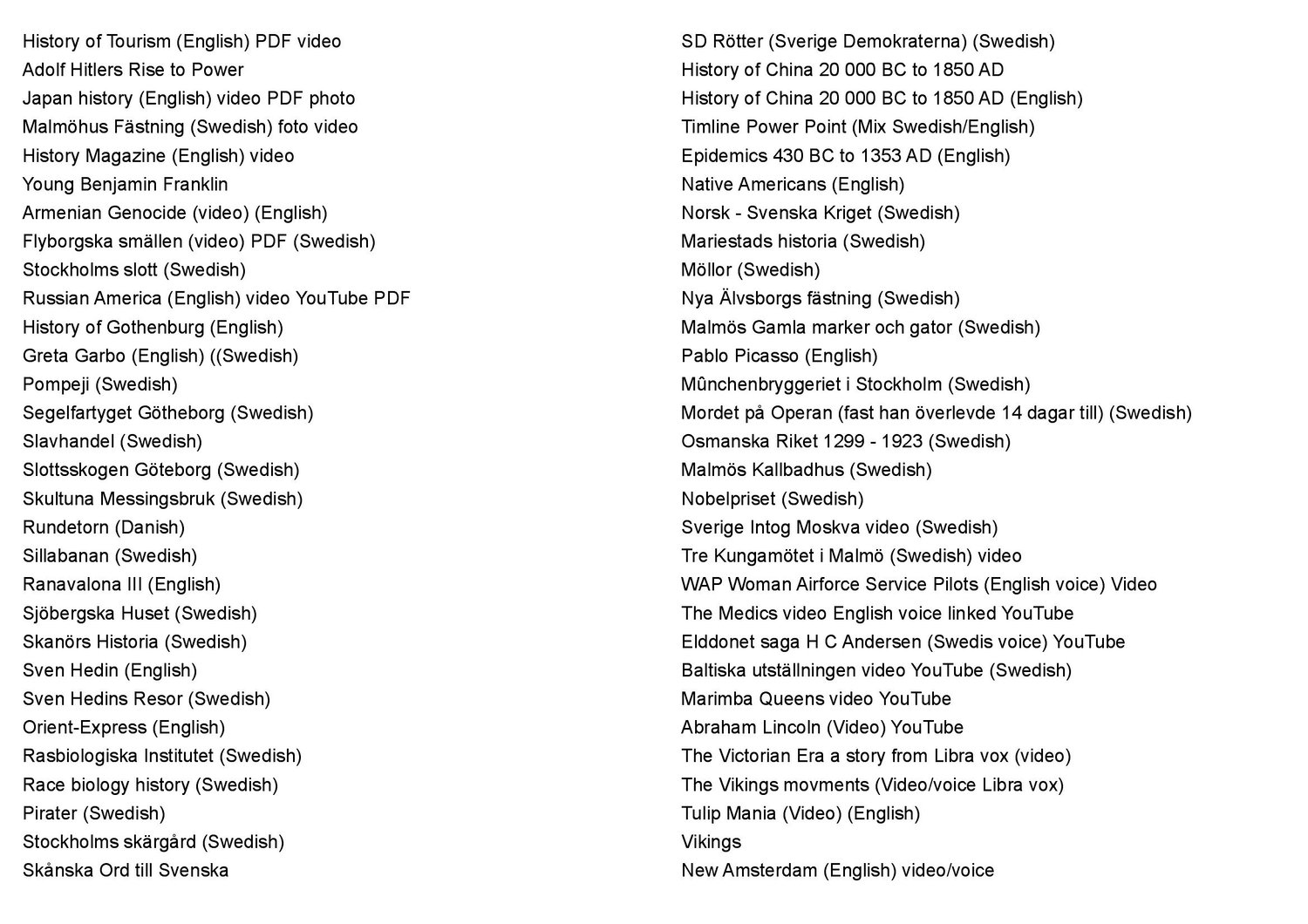 History of Tourism (English) PDF video
Adolf Hitlers Rise to Power
Japan history (English) video PDF photo
Malmöhus Fästning (Swedish) foto video
History Magazine (English) video
Young Benjamin Franklin
Armenian Genocide (video) (English)
Flyborgska smällen (video) PDF (Swedish)
Stockholms slott (Swedish)
Russian America (English) video YouTube PDF
History of Gothenburg (English)
Greta Garbo (English) ((Swedish)
Pompeji (Swedish)
Segelfartyget Götheborg (Swedish)
Slavhandel (Swedish)
Slottsskogen Göteborg (Swedish)
Skultuna Messingsbruk (Swedish)
Rundetorn (Danish)
Sillabanan (Swedish)
Ranavalona III (English)
Sjöbergska Huset (Swedish)
Skanörs Historia (Swedish)
Sven Hedin (English)
Sven Hedins Resor (Swedish)
Orient-Express (English)
Rasbiologiska Institutet (Swedish)
Race biology history (Swedish)
Pirater (Swedish)
Stockholms skärgård (Swedish)
Skånska Ord till Svenska

SD Rötter (Sverige Demokraterna) (Swedish)
History of China 20 000 BC to 1850 AD
History of China 20 000 BC to 1850 AD (English)
Timline Power Point (Mix Swedish/English)
Epidemics 430 BC to 1353 AD (English)
Native Americans (English)
Norsk - Svenska Kriget (Swedish)
Mariestads historia (Swedish)
Möllor (Swedish)
Nya Älvsborgs fästning (Swedish)
Malmös Gamla marker och gator (Swedish)
Pablo Picasso (English)
Mûnchenbryggeriet i Stockholm (Swedish)
Mordet på Operan (fast han överlevde 14 dagar till) (Swedish)
Osmanska Riket 1299 - 1923 (Swedish)
Malmös Kallbadhus (Swedish)
Nobelpriset (Swedish)
Sverige Intog Moskva video (Swedish)
Tre Kungamötet i Malmö (Swedish) video
WAP Woman Airforce Service Pilots (English voice) Video
The Medics video English voice linked YouTube
Elddonet saga H C Andersen (Swedis voice) YouTube
Baltiska utställningen video YouTube (Swedish)
Marimba Queens video YouTube
Abraham Lincoln (Video) YouTube
The Victorian Era a story from Libra vox (video)
The Vikings movments (Video/voice Libra vox)
Tulip Mania (Video) (English)
Vikings
New Amsterdam (English) video/voice